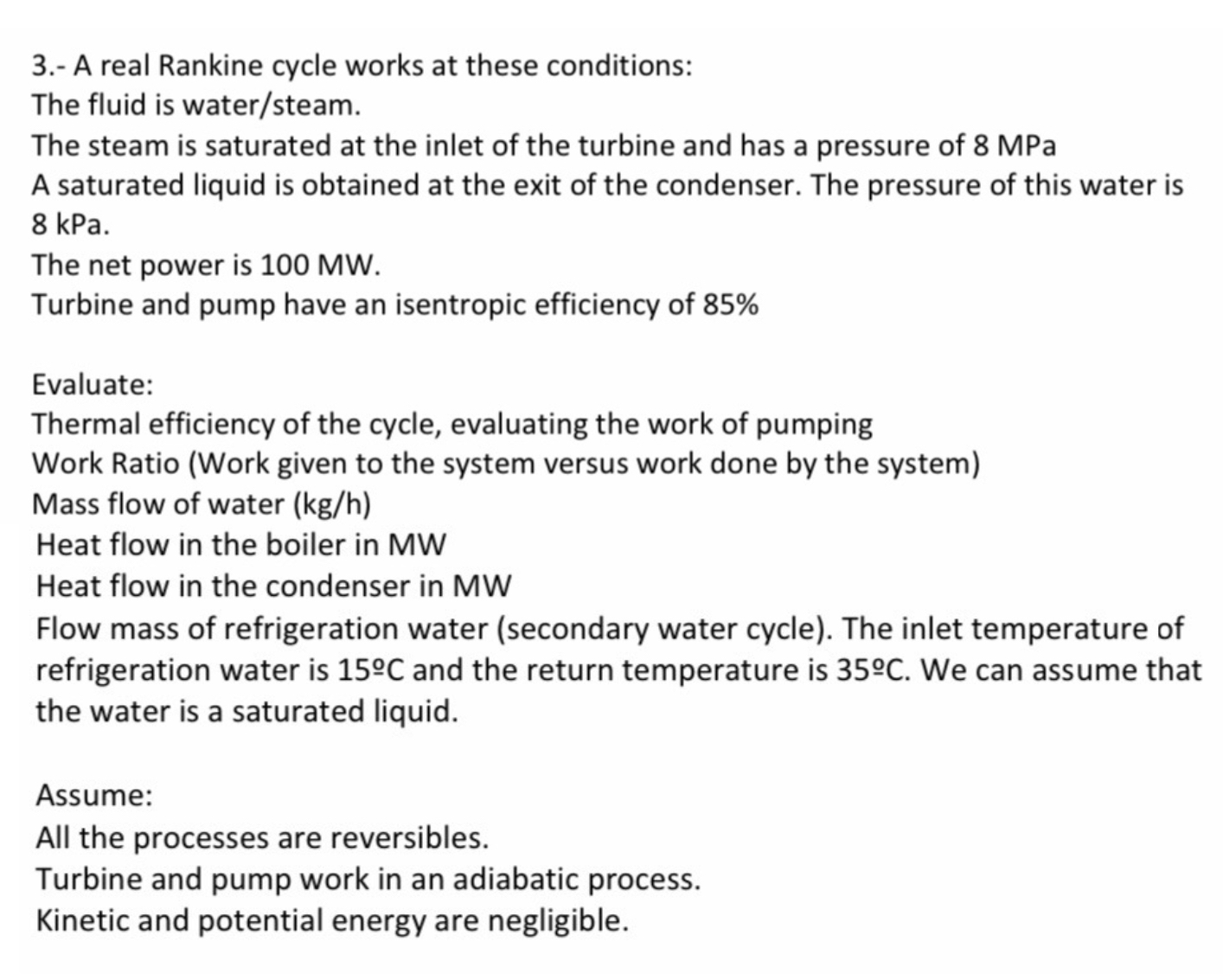 3.- A real Rankine cycle works at these conditions:
The fluid is water/steam.
The steam is saturated at the inlet of the turbine and has a pressure of 8 MPa
A saturated liquid is obtained at the exit of the condenser. The pressure of this water is 8 kPa.
The net power is 100 MW.
Turbine and pump have an isentropic efficiency of 85%

Evaluate:
Thermal efficiency of the cycle, evaluating the work of pumping
Work Ratio (Work given to the system versus work done by the system)
Mass flow of water (kg/h)
Heat flow in the boiler in MW
Heat flow in the condenser in MW
Flow mass of refrigeration water (secondary water cycle). The inlet temperature of refrigeration water is 15ºC and the return temperature is 35ºC. We can assume that the water is a saturated liquid.

Assume:
All the processes are reversibles.
Turbine and pump work in an adiabatic process.
Kinetic and potential energy are negligible.